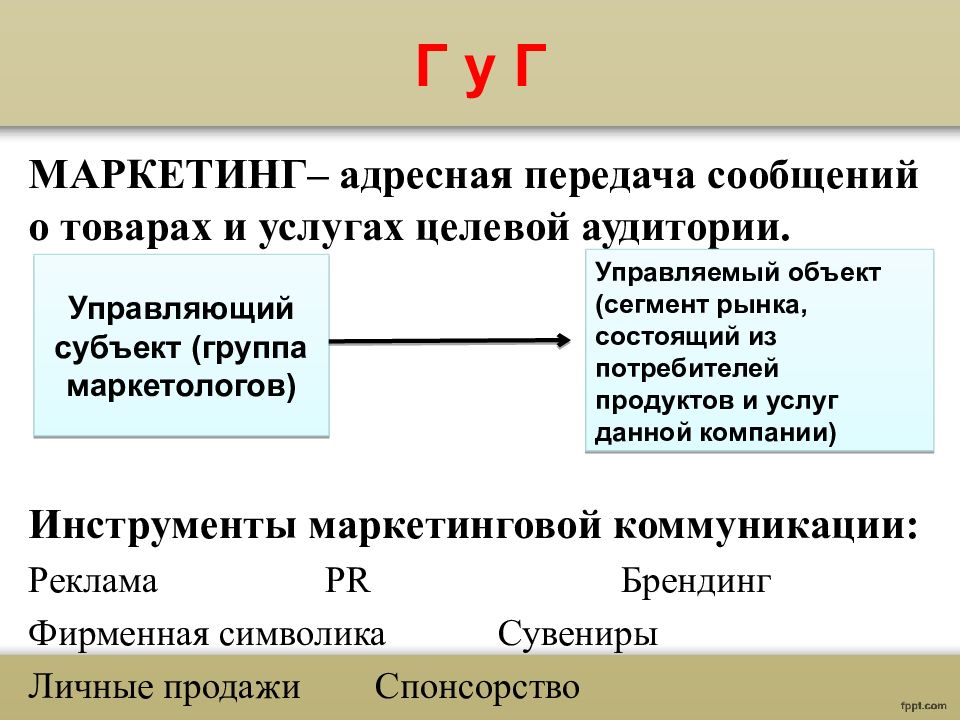 Г у Г

МАРКЕТИНГ– адресная передача сообщений о товарах и услугах целевой аудитории.

Управляющий субъект (группа маркетологов)

Управляемый объект (сегмент рынка, состоящий из потребителей продуктов и услуг данной компании)

Инструменты маркетинговой коммуникации:

Реклама PR Брендинг

Фирменная символика Сувениры

Личные продажи Спонсорство

fppt.com